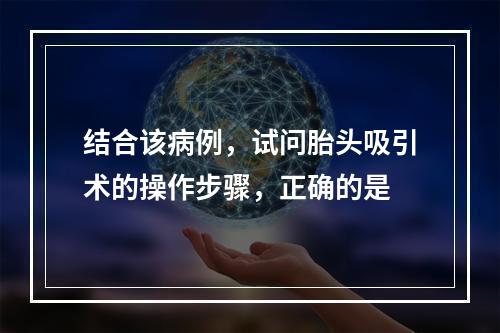 结合该病例，试问胎头吸引术的操作步骤，正确的是